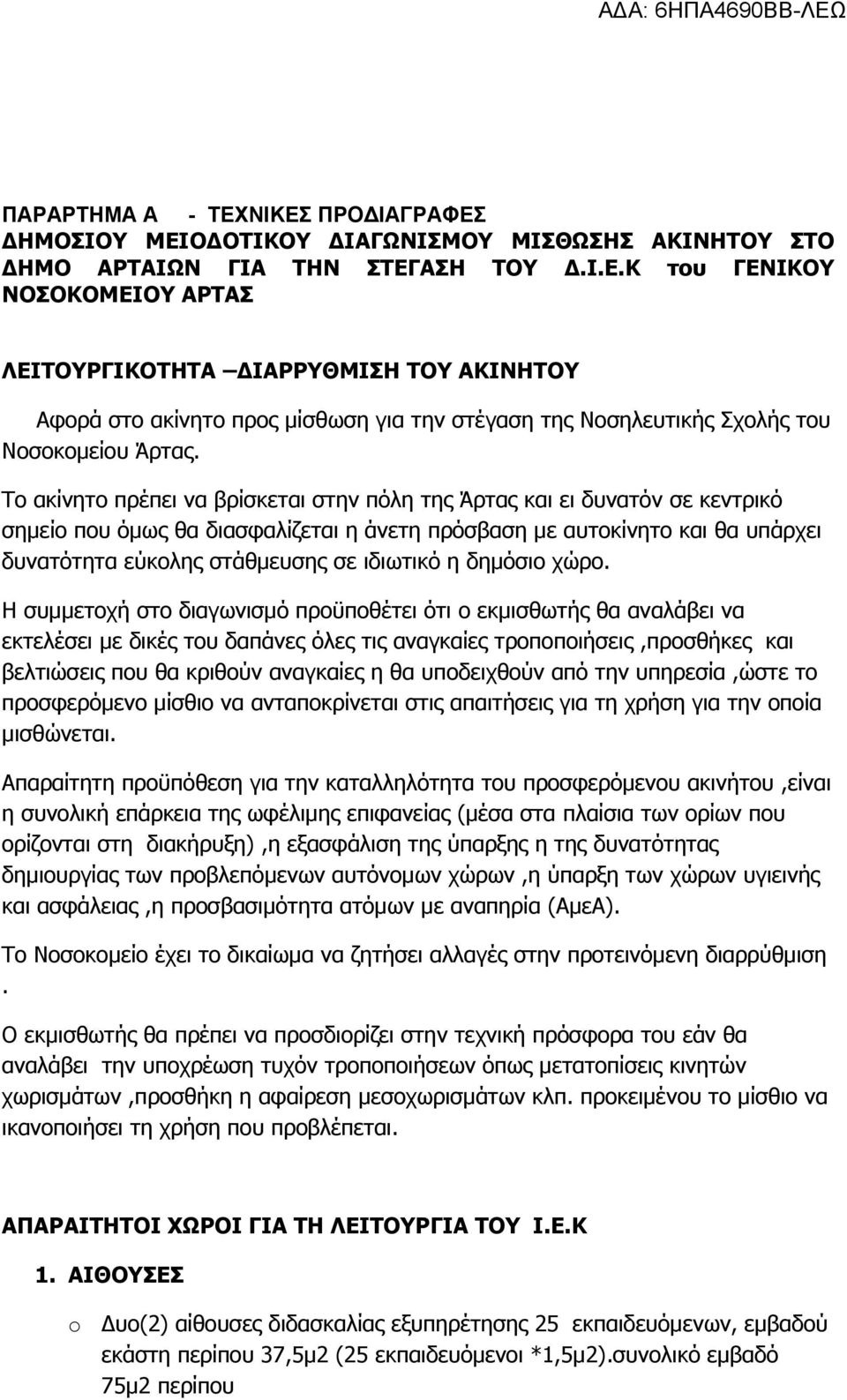 ΑΔΑ: 6ΗΠΑ4690ΒΒ-ΛΕΩ

ΠΑΡΑΡΤΗΜΑ Α - ΤΕΧΝΙΚΕΣ ΠΡΟΔΙΑΓΡΑΦΕΣ ΔΗΜΟΣΙΟΥ ΜΕΙΟΔΟΤΙΚΟΥ ΔΙΑΓΩΝΙΣΜΟΥ ΜΙΣΘΩΣΗΣ ΑΚΙΝΗΤΟΥ ΣΤΟ ΔΗΜΟ ΑΡΤΑΙΩΝ ΓΙΑ ΤΗΝ ΣΤΕΓΑΣΗ ΤΟΥ Δ.Ι.Ε.Κ του ΓΕΝΙΚΟΥ ΝΟΣΟΚΟΜΕΙΟΥ ΑΡΤΑΣ

ΛΕΙΤΟΥΡΓΙΚΟΤΗΤΑ –ΔΙΑΡΡΥΘΜΙΣΗ ΤΟΥ ΑΚΙΝΗΤΟΥ

Αφορά στο ακίνητο προς μίσθωση για την στέγαση της Νοσηλευτικής Σχολής του Νοσοκομείου Άρτας.

Το ακίνητο πρέπει να βρίσκεται στην πόλη της Άρτας και ει δυνατόν σε κεντρικό σημείο που όμως θα διασφαλίζεται η άνετη πρόσβαση με αυτοκίνητο και θα υπάρχει δυνατότητα εύκολης στάθμευσης σε ιδιωτικό η δημόσιο χώρο.

Η συμμετοχή στο διαγωνισμό προϋποθέτει ότι ο εκμισθωτής θα αναλάβει να εκτελέσει με δικές του δαπάνες όλες τις αναγκαίες τροποποιήσεις ,προσθήκες και βελτιώσεις που θα κριθούν αναγκαίες η θα υποδειχθούν από την υπηρεσία ,ώστε το προσφερόμενο μίσθιο να ανταποκρίνεται στις απαιτήσεις για τη χρήση για την οποία μισθώνεται.

Απαραίτητη προϋπόθεση για την καταλληλότητα του προσφερόμενου ακινήτου ,είναι η συνολική επάρκεια της ωφέλιμης επιφανείας (μέσα στα πλαίσια των ορίων που ορίζονται στη διακήρυξη) ,η εξασφάλιση της ύπαρξης η της δυνατότητας δημιουργίας των προβλεπόμενων αυτόνομων χώρων ,η ύπαρξη των χώρων υγιεινής και ασφάλειας ,η προσβασιμότητα ατόμων με αναπηρία (ΑμεΑ).

Το Νοσοκομείο έχει το δικαίωμα να ζητήσει αλλαγές στην προτεινόμενη διαρρύθμιση .

Ο εκμισθωτής θα πρέπει να προσδιορίζει στην τεχνική πρόσφορα του εάν θα αναλάβει την υποχρέωση τυχόν τροποποιήσεων όπως μετατοπίσεις κινητών χωρισμάτων ,προσθήκη η αφαίρεση μεσοχωρισμάτων κλπ. προκειμένου το μίσθιο να ικανοποιήσει τη χρήση που προβλέπεται.

ΑΠΑΡΑΙΤΗΤΟΙ ΧΩΡΟΙ ΓΙΑ ΤΗ ΛΕΙΤΟΥΡΓΙΑ ΤΟΥ Ι.Ε.Κ

1. ΑΙΘΟΥΣΕΣ

o Δυο(2) αίθουσες διδασκαλίας εξυπηρέτησης 25 εκπαιδευόμενων, εμβαδού εκάστη περίπου 37,5μ2 (25 εκπαιδευόμενοι *1,5μ2).συνολικό εμβαδό 75μ2 περίπου